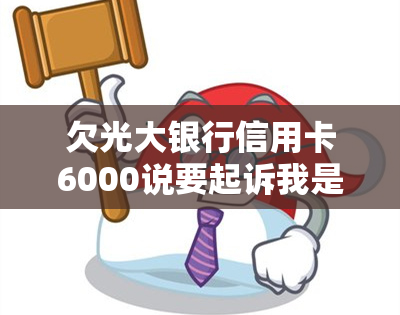 欠光大银行信用卡6000说要起诉我是